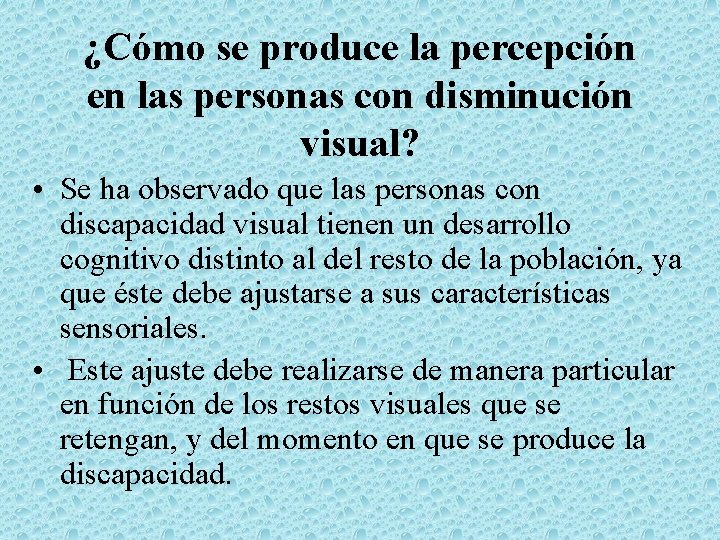 ¿Cómo se produce la percepción en las personas con disminución visual?

• Se ha observado que las personas con discapacidad visual tienen un desarrollo cognitivo distinto al del resto de la población, ya que éste debe ajustarse a sus características sensoriales.

• Este ajuste debe realizarse de manera particular en función de los restos visuales que se retengan, y del momento en que se produce la discapacidad.